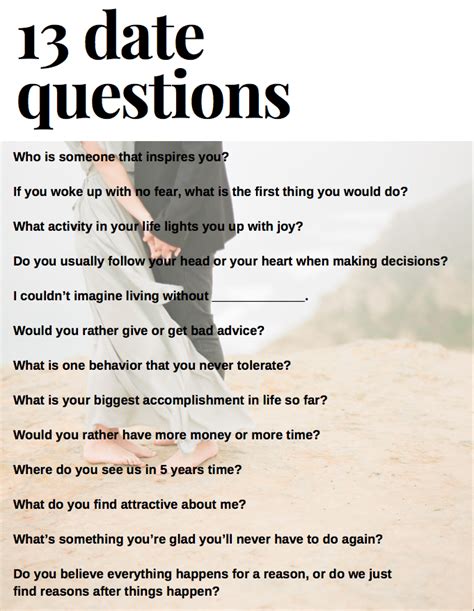 13 date questions

Who is someone that inspires you?

If you woke up with no fear, what is the first thing you would do?

What activity in your life lights you up with joy?

Do you usually follow your head or your heart when making decisions?

I couldn't imagine living without ______________.

Would you rather give or get bad advice?

What is one behavior that you never tolerate?

What is your biggest accomplishment in life so far?

Would you rather have more money or more time?

Where do you see us in 5 years time?

What do you find attractive about me?

What's something you're glad you'll never have to do again?

Do you believe everything happens for a reason, or do we just find reasons after things happen?